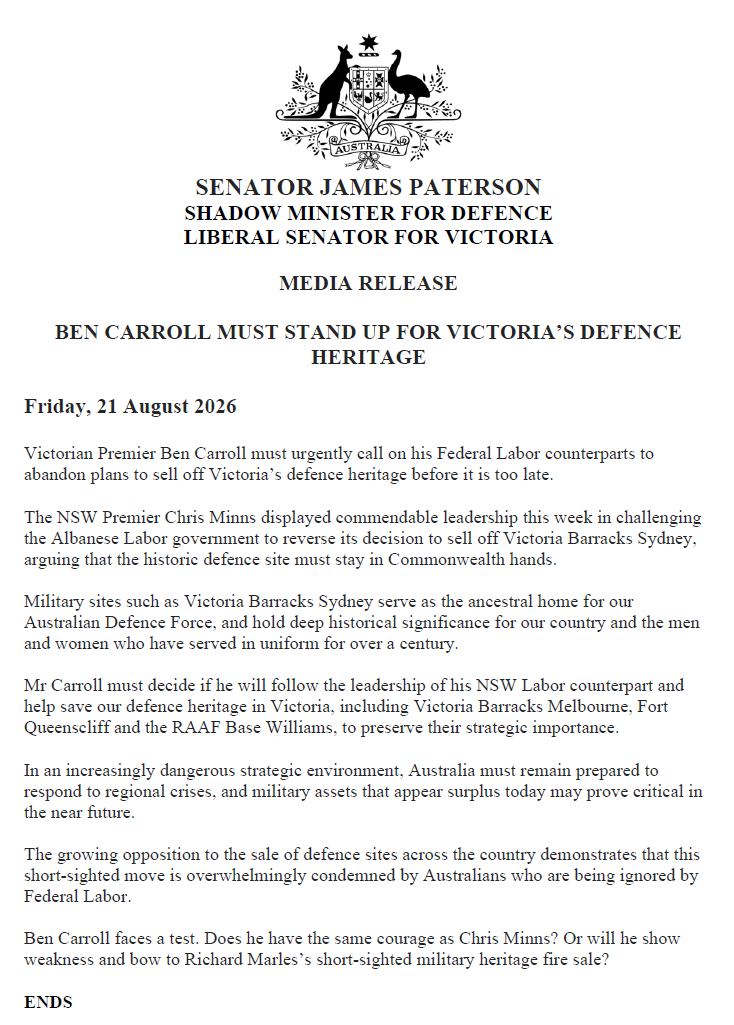 AUSTRALIA

SENATOR JAMES PATERSON
SHADOW MINISTER FOR DEFENCE
LIBERAL SENATOR FOR VICTORIA

MEDIA RELEASE

BEN CARROLL MUST STAND UP FOR VICTORIA'S DEFENCE HERITAGE

Friday, 21 August 2026

Victorian Premier Ben Carroll must urgently call on his Federal Labor counterparts to abandon plans to sell off Victoria's defence heritage before it is too late.

The NSW Premier Chris Minns displayed commendable leadership this week in challenging the Albanese Labor government to reverse its decision to sell off Victoria Barracks Sydney, arguing that the historic defence site must stay in Commonwealth hands.

Military sites such as Victoria Barracks Sydney serve as the ancestral home for our Australian Defence Force, and hold deep historical significance for our country and the men and women who have served in uniform for over a century.

Mr Carroll must decide if he will follow the leadership of his NSW Labor counterpart and help save our defence heritage in Victoria, including Victoria Barracks Melbourne, Fort Queenscliff and the RAAF Base Williams, to preserve their strategic importance.

In an increasingly dangerous strategic environment, Australia must remain prepared to respond to regional crises, and military assets that appear surplus today may prove critical in the near future.

The growing opposition to the sale of defence sites across the country demonstrates that this short-sighted move is overwhelmingly condemned by Australians who are being ignored by Federal Labor.

Ben Carroll faces a test. Does he have the same courage as Chris Minns? Or will he show weakness and bow to Richard Marles's short-sighted military heritage fire sale?

ENDS